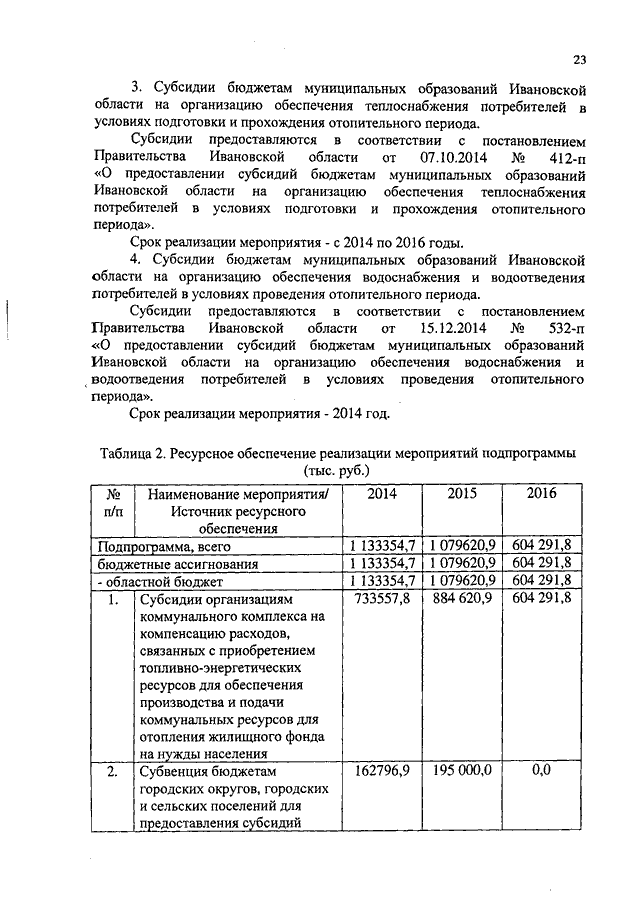 23

3. Субсидии бюджетам муниципальных образований Ивановской области на организацию обеспечения теплоснабжения потребителей в условиях подготовки и прохождения отопительного периода.

Субсидии предоставляются в соответствии с постановлением Правительства Ивановской области от 07.10.2014 № 412-п «О предоставлении субсидий бюджетам муниципальных образований Ивановской области на организацию обеспечения теплоснабжения потребителей в условиях подготовки и прохождения отопительного периода».

Срок реализации мероприятия - с 2014 по 2016 годы.

4. Субсидии бюджетам муниципальных образований Ивановской области на организацию обеспечения водоснабжения и водоотведения потребителей в условиях проведения отопительного периода.

Субсидии предоставляются в соответствии с постановлением Правительства Ивановской области от 15.12.2014 № 532-п «О предоставлении субсидий бюджетам муниципальных образований Ивановской области на организацию обеспечения водоснабжения и водоотведения потребителей в условиях проведения отопительного периода».

Срок реализации мероприятия - 2014 год.

Таблица 2. Ресурсное обеспечение реализации мероприятий подпрограммы (тыс. руб.)

| № п/п | Наименование мероприятия/ Источник ресурсного обеспечения | 2014 | 2015 | 2016 |
|---|---|---|---|---|
| Подпрограмма, всего | | 1 133354,7 | 1 079620,9 | 604 291,8 |
| бюджетные ассигнования | | 1 133354,7 | 1 079620,9 | 604 291,8 |
| - областной бюджет | | 1 133354,7 | 1 079620,9 | 604 291,8 |
| 1. | Субсидии организациям коммунального комплекса на компенсацию расходов, связанных с приобретением топливно-энергетических ресурсов для обеспечения производства и подачи коммунальных ресурсов для отопления жилищного фонда на нужды населения | 733557,8 | 884 620,9 | 604 291,8 |
| 2. | Субвенция бюджетам городских округов, городских и сельских поселений для предоставления субсидий | 162796,9 | 195 000,0 | 0,0 |